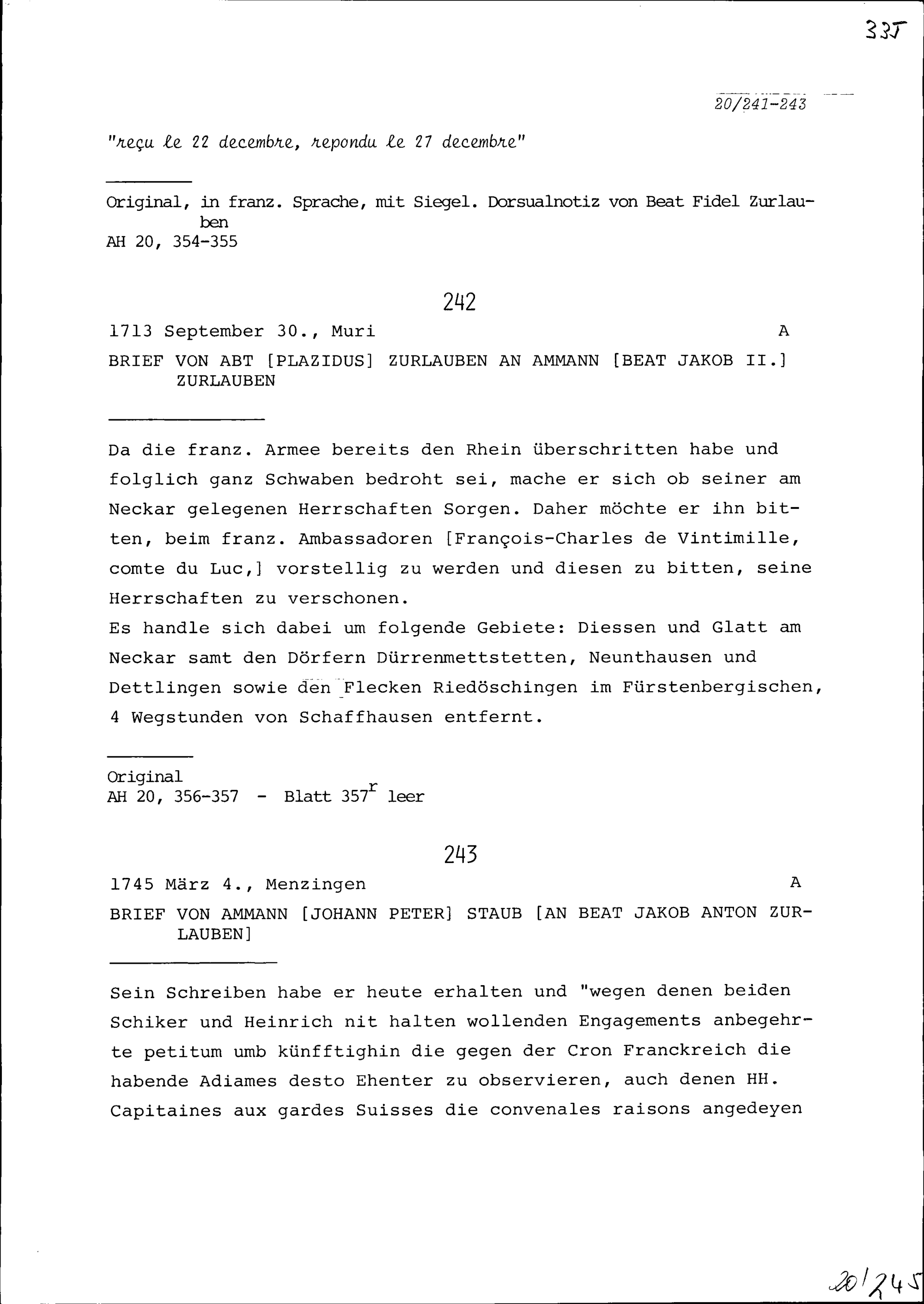 335

20/241-243

"reçu le 22 decembre, repondu le 27 decembre"

Original, in franz. Sprache, mit Siegel. Dorsualnotiz von Beat Fidel Zurlauben
AH 20, 354-355

242

1713 September 30., Muri A

BRIEF VON ABT [PLAZIDUS] ZURLAUBEN AN AMMANN [BEAT JAKOB II.] ZURLAUBEN

Da die franz. Armee bereits den Rhein überschritten habe und folglich ganz Schwaben bedroht sei, mache er sich ob seiner am Neckar gelegenen Herrschaften Sorgen. Daher möchte er ihn bitten, beim franz. Ambassadoren [François-Charles de Vintimille, comte du Luc,] vorstellig zu werden und diesen zu bitten, seine Herrschaften zu verschonen.
Es handle sich dabei um folgende Gebiete: Diessen und Glatt am Neckar samt den Dörfern Dürrenmettstetten, Neunthausen und Dettlingen sowie den Flecken Riedöschingen im Fürstenbergischen, 4 Wegstunden von Schaffhausen entfernt.

Original
AH 20, 356-357 - Blatt $357^r$ leer

243

1745 März 4., Menzingen A

BRIEF VON AMMANN [JOHANN PETER] STAUB [AN BEAT JAKOB ANTON ZURLAUBEN]

Sein Schreiben habe er heute erhalten und "wegen denen beiden Schiker und Heinrich nit halten wollenden Engagements anbegehrte petitum umb künfftighin die gegen der Cron Franckreich die habende Adiames desto Ehenter zu observieren, auch denen HH. Capitaines aux gardes Suisses die convenales raisons angedeyen

20/245